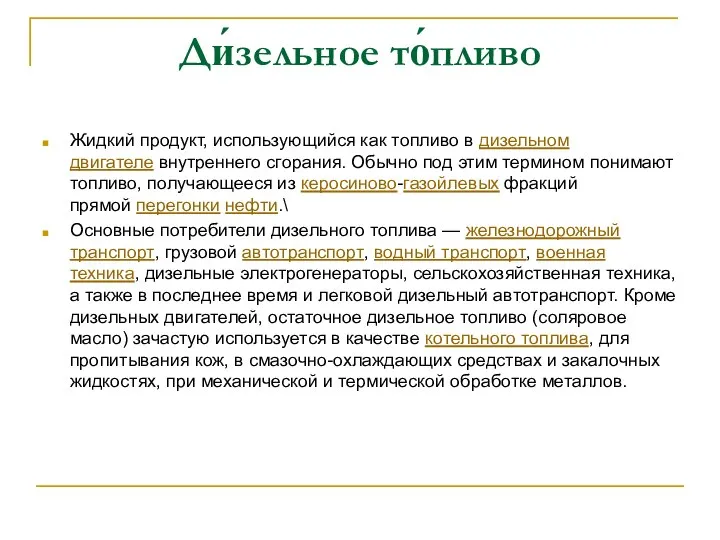 Ди́зельное то́пливо

Жидкий продукт, использующийся как топливо в дизельном двигателе внутреннего сгорания. Обычно под этим термином понимают топливо, получающееся из керосиново-газойлевых фракций прямой перегонки нефти.\

Основные потребители дизельного топлива — железнодорожный транспорт, грузовой автотранспорт, водный транспорт, военная техника, дизельные электрогенераторы, сельскохозяйственная техника, а также в последнее время и легковой дизельный автотранспорт. Кроме дизельных двигателей, остаточное дизельное топливо (соляровое масло) зачастую используется в качестве котельного топлива, для пропитывания кож, в смазочно-охлаждающих средствах и закалочных жидкостях, при механической и термической обработке металлов.